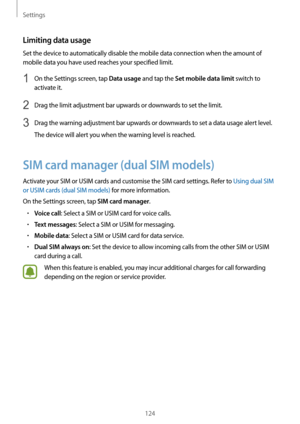 Settings

Limiting data usage

Set the device to automatically disable the mobile data connection when the amount of mobile data you have used reaches your specified limit.

1 On the Settings screen, tap Data usage and tap the Set mobile data limit switch to activate it.

2 Drag the limit adjustment bar upwards or downwards to set the limit.

3 Drag the warning adjustment bar upwards or downwards to set a data usage alert level.

The device will alert you when the warning level is reached.

SIM card manager (dual SIM models)

Activate your SIM or USIM cards and customise the SIM card settings. Refer to Using dual SIM or USIM cards (dual SIM models) for more information.

On the Settings screen, tap SIM card manager.

• Voice call: Select a SIM or USIM card for voice calls.
• Text messages: Select a SIM or USIM for messaging.
• Mobile data: Select a SIM or USIM card for data service.
• Dual SIM always on: Set the device to allow incoming calls from the other SIM or USIM card during a call.

When this feature is enabled, you may incur additional charges for call forwarding depending on the region or service provider.

124